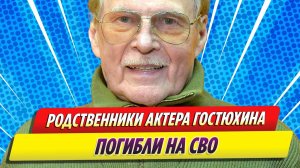 РОДСТВЕННИКИ АКТЕРА ГОСТЮХИНА
ПОГИБЛИ НА СВО